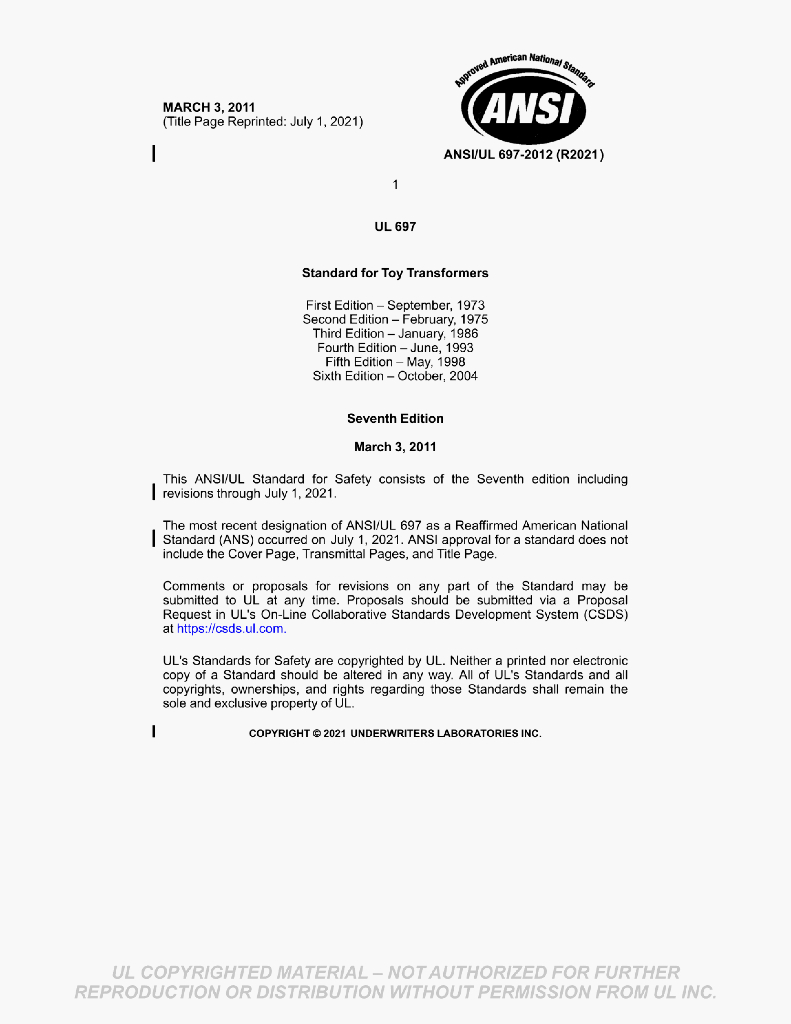 MARCH 3, 2011
(Title Page Reprinted: July 1, 2021)

Approved American National Standard
ANSI

ANSI/UL 697-2012 (R2021)

1

UL 697

Standard for Toy Transformers

First Edition – September, 1973
Second Edition – February, 1975
Third Edition – January, 1986
Fourth Edition – June, 1993
Fifth Edition – May, 1998
Sixth Edition – October, 2004

Seventh Edition

March 3, 2011

This ANSI/UL Standard for Safety consists of the Seventh edition including revisions through July 1, 2021.

The most recent designation of ANSI/UL 697 as a Reaffirmed American National Standard (ANS) occurred on July 1, 2021. ANSI approval for a standard does not include the Cover Page, Transmittal Pages, and Title Page.

Comments or proposals for revisions on any part of the Standard may be submitted to UL at any time. Proposals should be submitted via a Proposal Request in UL's On-Line Collaborative Standards Development System (CSDS) at https://csds.ul.com.

UL's Standards for Safety are copyrighted by UL. Neither a printed nor electronic copy of a Standard should be altered in any way. All of UL's Standards and all copyrights, ownerships, and rights regarding those Standards shall remain the sole and exclusive property of UL.

COPYRIGHT © 2021 UNDERWRITERS LABORATORIES INC.

UL COPYRIGHTED MATERIAL – NOT AUTHORIZED FOR FURTHER REPRODUCTION OR DISTRIBUTION WITHOUT PERMISSION FROM UL INC.